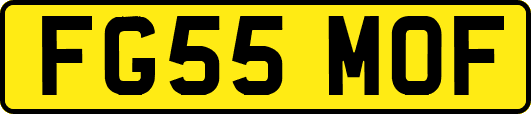 FG55 MOF